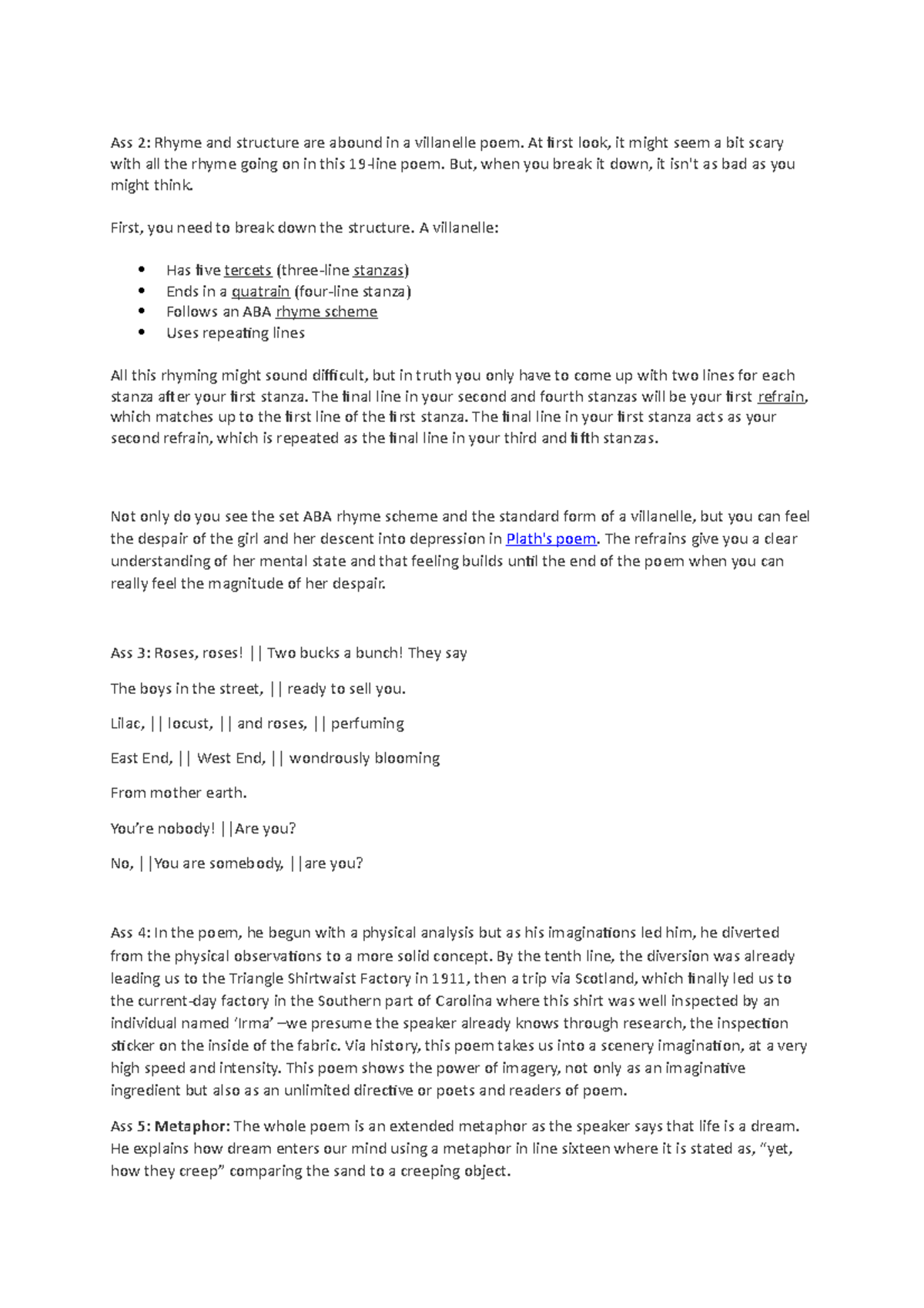 Ass 2: Rhyme and structure are abound in a villanelle poem. At first look, it might seem a bit scary with all the rhyme going on in this 19-line poem. But, when you break it down, it isn't as bad as you might think.

First, you need to break down the structure. A villanelle:

- Has five tercets (three-line stanzas)
- Ends in a quatrain (four-line stanza)
- Follows an ABA rhyme scheme
- Uses repeating lines

All this rhyming might sound difficult, but in truth you only have to come up with two lines for each stanza after your first stanza. The final line in your second and fourth stanzas will be your first refrain, which matches up to the first line of the first stanza. The final line in your first stanza acts as your second refrain, which is repeated as the final line in your third and fifth stanzas.

Not only do you see the set ABA rhyme scheme and the standard form of a villanelle, but you can feel the despair of the girl and her descent into depression in Plath's poem. The refrains give you a clear understanding of her mental state and that feeling builds until the end of the poem when you can really feel the magnitude of her despair.

Ass 3: Roses, roses! || Two bucks a bunch! They say

The boys in the street, || ready to sell you.

Lilac, || locust, || and roses, || perfuming

East End, || West End, || wondrously blooming

From mother earth.

You're nobody! ||Are you?

No, ||You are somebody, ||are you?

Ass 4: In the poem, he begun with a physical analysis but as his imaginations led him, he diverted from the physical observations to a more solid concept. By the tenth line, the diversion was already leading us to the Triangle Shirtwaist Factory in 1911, then a trip via Scotland, which finally led us to the current-day factory in the Southern part of Carolina where this shirt was well inspected by an individual named 'Irma' –we presume the speaker already knows through research, the inspection sticker on the inside of the fabric. Via history, this poem takes us into a scenery imagination, at a very high speed and intensity. This poem shows the power of imagery, not only as an imaginative ingredient but also as an unlimited directive or poets and readers of poem.

Ass 5: Metaphor: The whole poem is an extended metaphor as the speaker says that life is a dream. He explains how dream enters our mind using a metaphor in line sixteen where it is stated as, "yet, how they creep" comparing the sand to a creeping object.